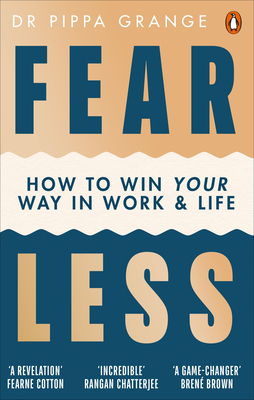 DR PIPPA GRANGE

FEAR

HOW TO WIN YOUR WAY IN WORK & LIFE

LESS

'A REVELATION'
FEARNE COTTON

'INCREDIBLE'
RANGAN CHATTERJEE

'A GAME-CHANGER'
BRENÉ BROWN